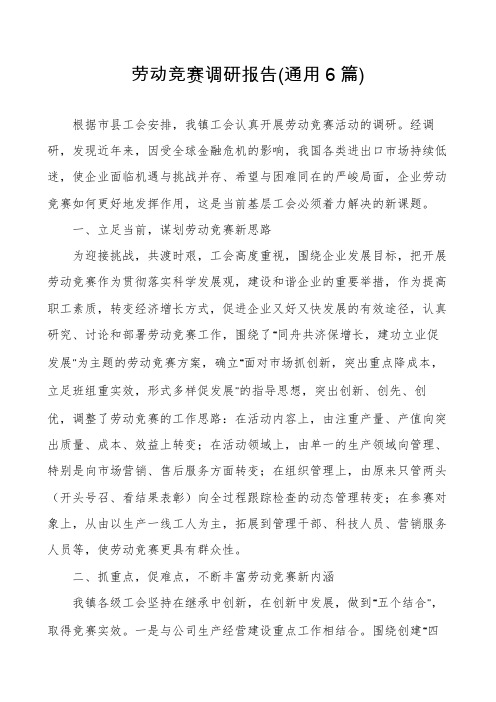 劳动竞赛调研报告(通用6篇)

根据市县工会安排，我镇工会认真开展劳动竞赛活动的调研。经调研，发现近年来，因受全球金融危机的影响，我国各类进出口市场持续低迷，使企业面临机遇与挑战并存、希望与困难同在的严峻局面，企业劳动竞赛如何更好地发挥作用，这是当前基层工会必须着力解决的新课题。

一、立足当前，谋划劳动竞赛新思路

为迎接挑战，共渡时艰，工会高度重视，围绕企业发展目标，把开展劳动竞赛作为贯彻落实科学发展观，建设和谐企业的重要举措，作为提高职工素质，转变经济增长方式，促进企业又好又快发展的有效途径，认真研究、讨论和部署劳动竞赛工作，围绕了"同舟共济保增长，建功立业促发展"为主题的劳动竞赛方案，确立"面对市场抓创新，突出重点降成本，立足班组重实效，形式多样促发展"的指导思想，突出创新、创先、创优，调整了劳动竞赛的工作思路：在活动内容上，由注重产量、产值向突出质量、成本、效益上转变；在活动领域上，由单一的生产领域向管理、特别是向市场营销、售后服务方面转变；在组织管理上，由原来只管两头（开头号召、看结果表彰）向全过程跟踪检查的动态管理转变；在参赛对象上，从由以生产一线工人为主，拓展到管理干部、科技人员、营销服务人员等，使劳动竞赛更具有群众性。

二、抓重点，促难点，不断丰富劳动竞赛新内涵

我镇各级工会坚持在继承中创新，在创新中发展，做到"五个结合"，取得竞赛实效。一是与公司生产经营建设重点工作相结合。围绕创建"四